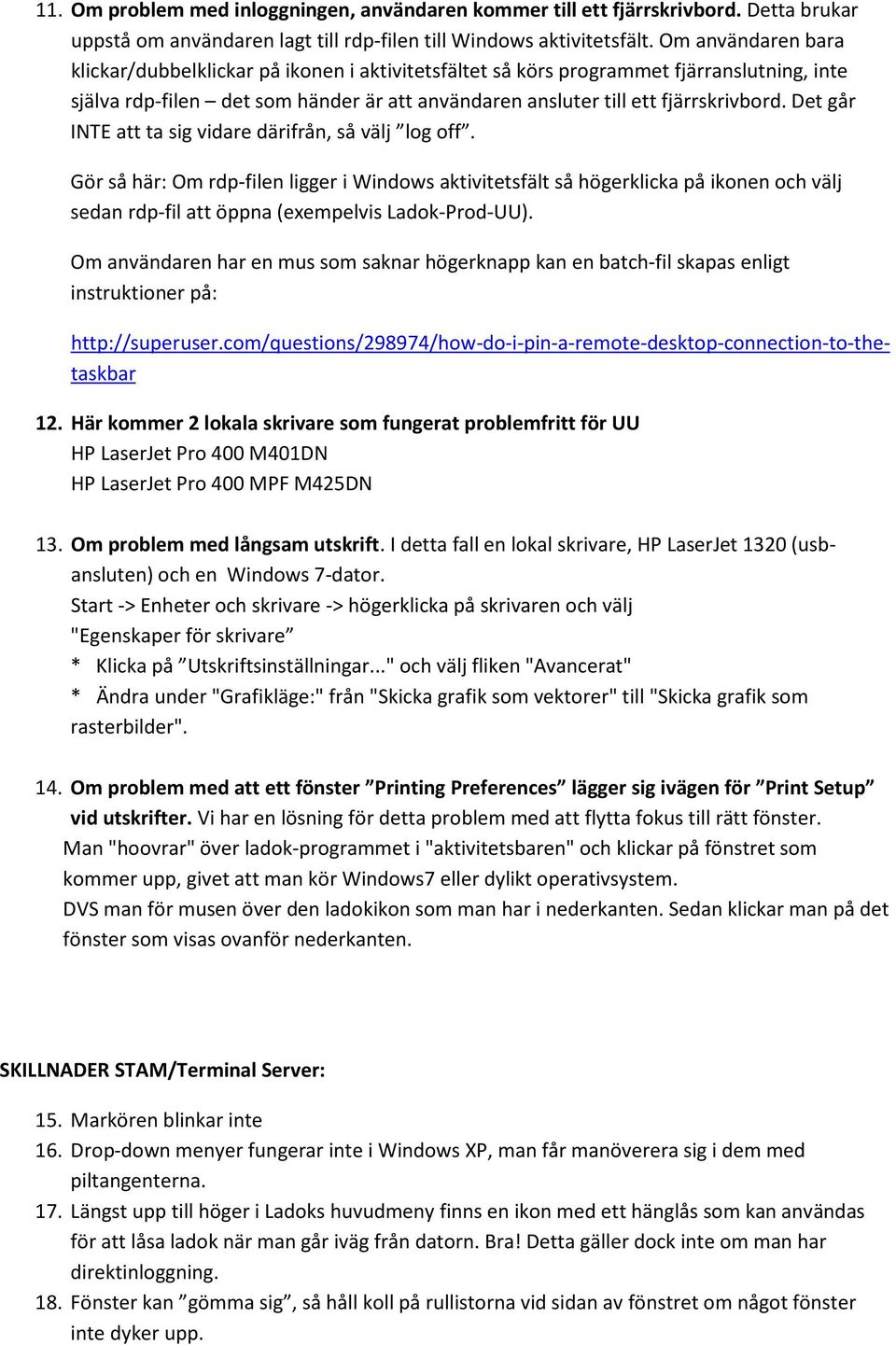 11. Om problem med inloggningen, användaren kommer till ett fjärrskrivbord. Detta brukar uppstå om användaren lagt till rdp-filen till Windows aktivitetsfält. Om användaren bara klickar/dubbelklickar på ikonen i aktivitetsfältet så körs programmet fjärranslutning, inte själva rdp-filen – det som händer är att användaren ansluter till ett fjärrskrivbord. Det går INTE att ta sig vidare därifrån, så välj ”log off”.

Gör så här: Om rdp-filen ligger i Windows aktivitetsfält så högerklicka på ikonen och välj sedan rdp-fil att öppna (exempelvis Ladok-Prod-UU).

Om användaren har en mus som saknar högerknapp kan en batch-fil skapas enligt instruktioner på:

http://superuser.com/questions/298974/how-do-i-pin-a-remote-desktop-connection-to-the-taskbar

12. Här kommer 2 lokala skrivare som fungerat problemfritt för UU
HP LaserJet Pro 400 M401DN
HP LaserJet Pro 400 MPF M425DN

13. Om problem med långsam utskrift. I detta fall en lokal skrivare, HP LaserJet 1320 (usb-ansluten) och en Windows 7-dator.
Start -> Enheter och skrivare -> högerklicka på skrivaren och välj "Egenskaper för skrivare”
* Klicka på ”Utskriftsinställningar..." och välj fliken "Avancerat"
* Ändra under "Grafikläge:" från "Skicka grafik som vektorer" till "Skicka grafik som rasterbilder".

14. Om problem med att ett fönster ”Printing Preferences” lägger sig ivägen för ”Print Setup” vid utskrifter. Vi har en lösning för detta problem med att flytta fokus till rätt fönster.
Man "hoovrar" över ladok-programmet i "aktivitetsbaren" och klickar på fönstret som kommer upp, givet att man kör Windows7 eller dylikt operativsystem.
DVS man för musen över den ladokikon som man har i nederkanten. Sedan klickar man på det fönster som visas ovanför nederkanten.

SKILLNADER STAM/Terminal Server:

15. Markören blinkar inte
16. Drop-down menyer fungerar inte i Windows XP, man får manöverera sig i dem med piltangenterna.
17. Längst upp till höger i Ladoks huvudmeny finns en ikon med ett hänglås som kan användas för att låsa ladok när man går iväg från datorn. Bra! Detta gäller dock inte om man har direktinloggning.
18. Fönster kan ”gömma sig”, så håll koll på rullistorna vid sidan av fönstret om något fönster inte dyker upp.